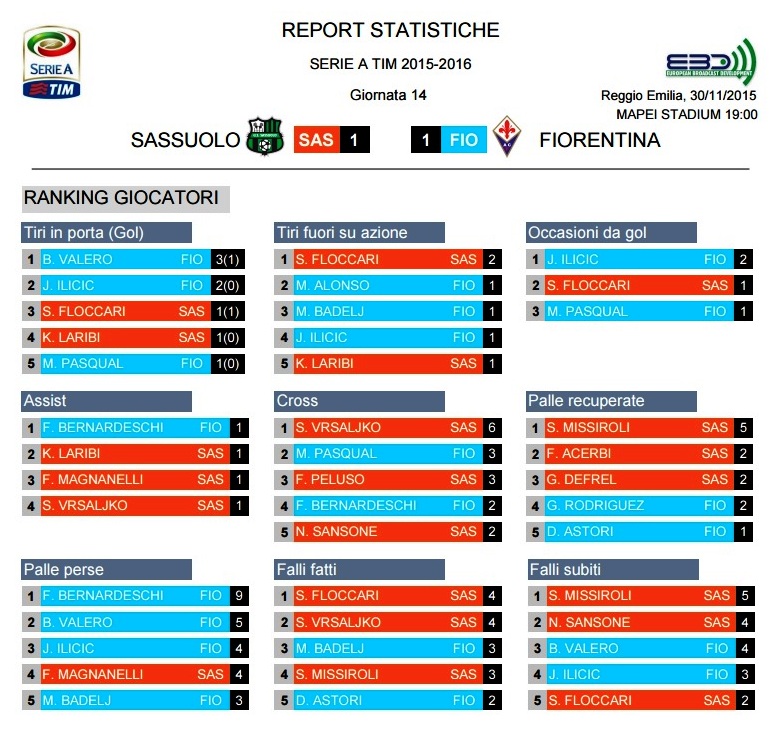 SERIE A TIM

REPORT STATISTICHE

SERIE A TIM 2015-2016

Giornata 14

EBD EUROPEAN BROADCAST DEVELOPMENT

Reggio Emilia, 30/11/2015
MAPEI STADIUM 19:00

SASSUOLO SAS 1 1 FIO FIORENTINA

RANKING GIOCATORI

Tiri in porta (Gol)
1 B. VALERO FIO 3(1)
2 J. ILICIC FIO 2(0)
3 S. FLOCCARI SAS 1(1)
4 K. LARIBI SAS 1(0)
5 M. PASQUAL FIO 1(0)

Tiri fuori su azione
1 S. FLOCCARI SAS 2
2 M. ALONSO FIO 1
3 M. BADELJ FIO 1
4 J. ILICIC FIO 1
5 K. LARIBI SAS 1

Occasioni da gol
1 J. ILICIC FIO 2
2 S. FLOCCARI SAS 1
3 M. PASQUAL FIO 1

Assist
1 F. BERNARDESCHI FIO 1
2 K. LARIBI SAS 1
3 F. MAGNANELLI SAS 1
4 S. VRSALJKO SAS 1

Cross
1 S. VRSALJKO SAS 6
2 M. PASQUAL FIO 3
3 F. PELUSO SAS 3
4 F. BERNARDESCHI FIO 2
5 N. SANSONE SAS 2

Palle recuperate
1 S. MISSIROLI SAS 5
2 F. ACERBI SAS 2
3 G. DEFREL SAS 2
4 G. RODRIGUEZ FIO 2
5 D. ASTORI FIO 1

Palle perse
1 F. BERNARDESCHI FIO 9
2 B. VALERO FIO 5
3 J. ILICIC FIO 4
4 F. MAGNANELLI SAS 4
5 M. BADELJ FIO 3

Falli fatti
1 S. FLOCCARI SAS 4
2 S. VRSALJKO SAS 4
3 M. BADELJ FIO 3
4 S. MISSIROLI SAS 3
5 D. ASTORI FIO 2

Falli subiti
1 S. MISSIROLI SAS 5
2 N. SANSONE SAS 4
3 B. VALERO FIO 4
4 J. ILICIC FIO 3
5 S. FLOCCARI SAS 2